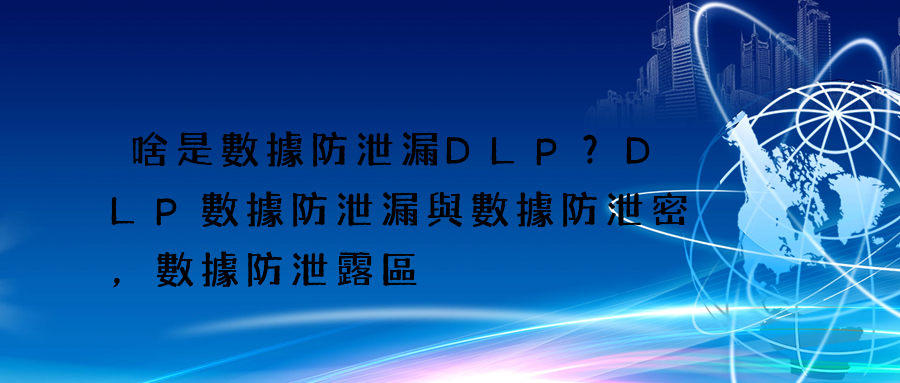 啥是數據防泄漏DLP？DLP數據防泄漏與數據防泄密，數據防泄露區